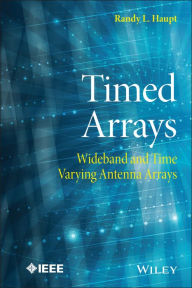 Randy L. Haupt

Timed Arrays

Wideband and Time Varying Antenna Arrays

IEEE

WILEY